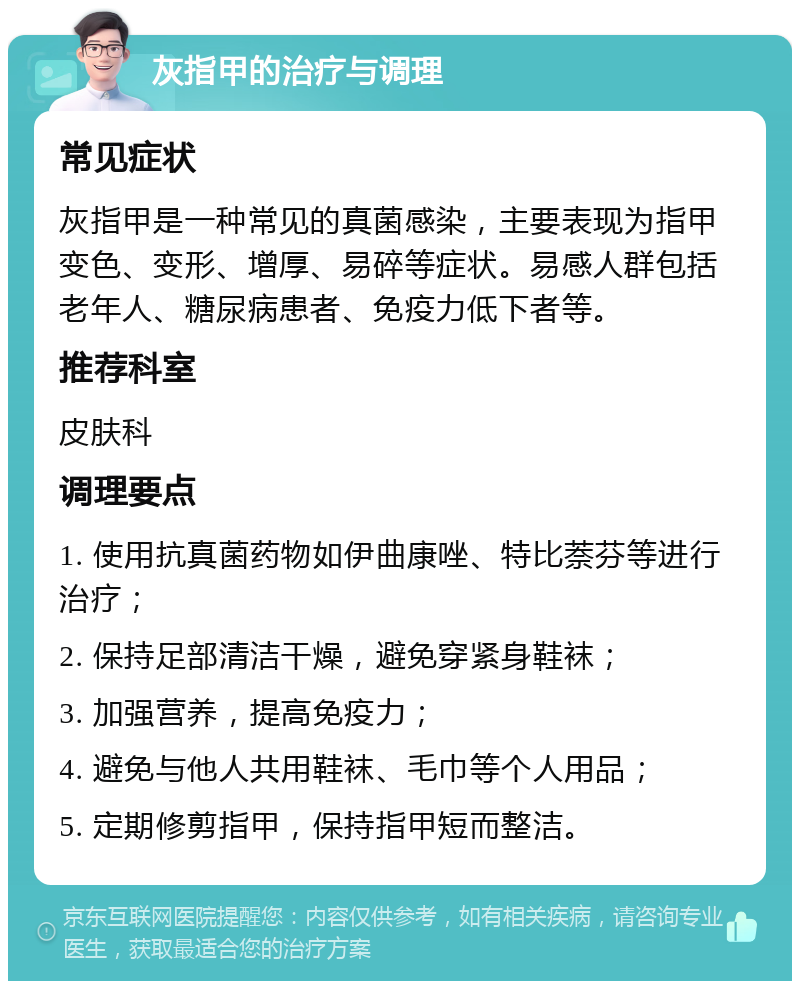 灰指甲的治疗与调理

常见症状

灰指甲是一种常见的真菌感染，主要表现为指甲变色、变形、增厚、易碎等症状。易感人群包括老年人、糖尿病患者、免疫力低下者等。

推荐科室

皮肤科

调理要点

1. 使用抗真菌药物如伊曲康唑、特比萘芬等进行治疗；

2. 保持足部清洁干燥，避免穿紧身鞋袜；

3. 加强营养，提高免疫力；

4. 避免与他人共用鞋袜、毛巾等个人用品；

5. 定期修剪指甲，保持指甲短而整洁。

京东互联网医院提醒您：内容仅供参考，如有相关疾病，请咨询专业医生，获取最适合您的治疗方案